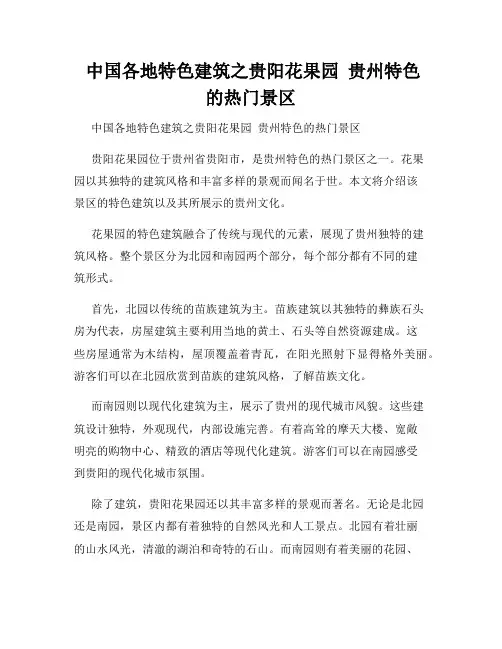 中国各地特色建筑之贵阳花果园 贵州特色的热门景区

中国各地特色建筑之贵阳花果园 贵州特色的热门景区

贵阳花果园位于贵州省贵阳市，是贵州特色的热门景区之一。花果园以其独特的建筑风格和丰富多样的景观而闻名于世。本文将介绍该景区的特色建筑以及其所展示的贵州文化。

花果园的特色建筑融合了传统与现代的元素，展现了贵州独特的建筑风格。整个景区分为北园和南园两个部分，每个部分都有不同的建筑形式。

首先，北园以传统的苗族建筑为主。苗族建筑以其独特的彝族石头房为代表，房屋建筑主要利用当地的黄土、石头等自然资源建成。这些房屋通常为木结构，屋顶覆盖着青瓦，在阳光照射下显得格外美丽。游客们可以在北园欣赏到苗族的建筑风格，了解苗族文化。

而南园则以现代化建筑为主，展示了贵州的现代城市风貌。这些建筑设计独特，外观现代，内部设施完善。有着高耸的摩天大楼、宽敞明亮的购物中心、精致的酒店等现代化建筑。游客们可以在南园感受到贵阳的现代化城市氛围。

除了建筑，贵阳花果园还以其丰富多样的景观而著名。无论是北园还是南园，景区内都有着独特的自然风光和人工景点。北园有着壮丽的山水风光，清澈的湖泊和奇特的石山。而南园则有着美丽的花园、